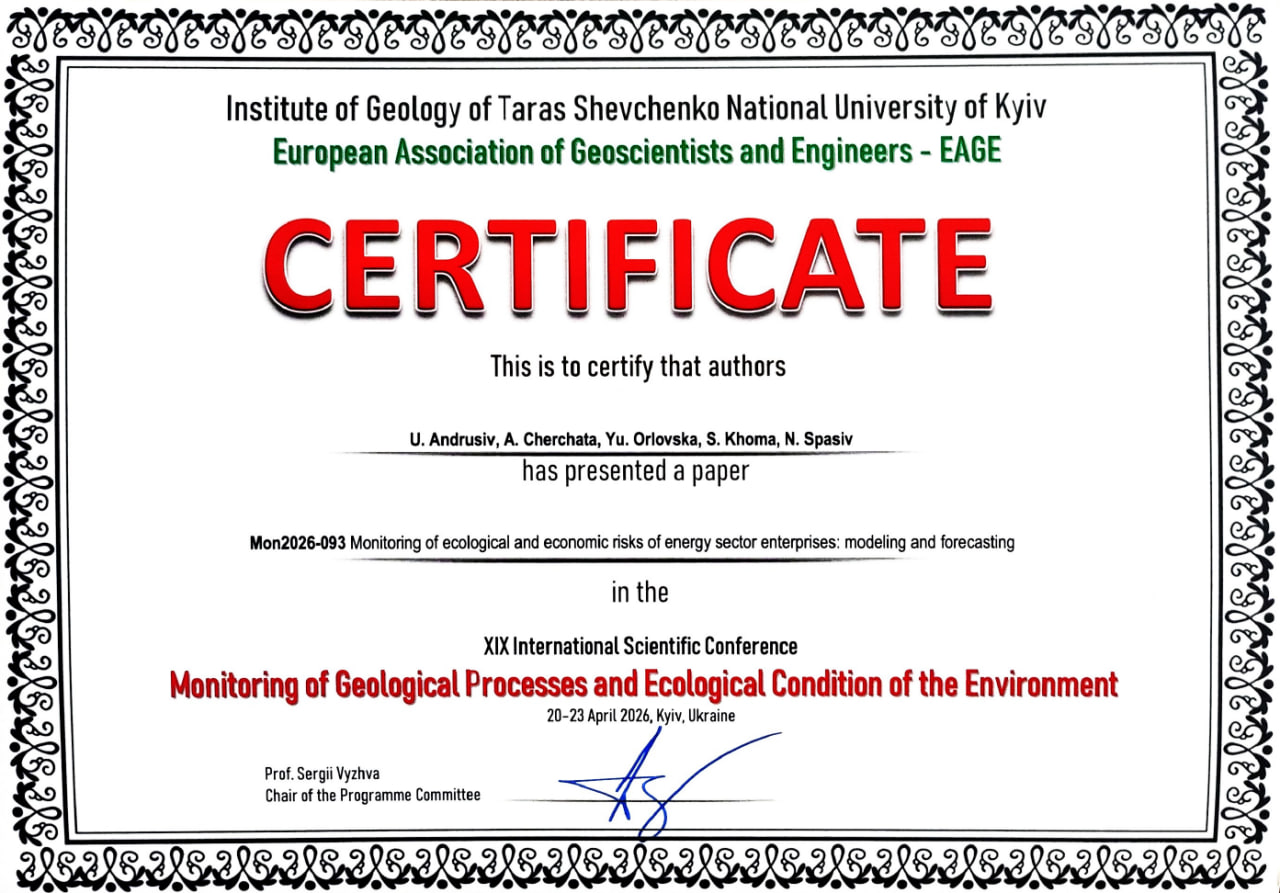 Institute of Geology of Taras Shevchenko National University of Kyiv
European Association of Geoscientists and Engineers - EAGE

CERTIFICATE

This is to certify that authors

U. Andrusiv, A. Cherchata, Yu. Orlovska, S. Khoma, N. Spasiv

has presented a paper

Mon2026-093 Monitoring of ecological and economic risks of energy sector enterprises: modeling and forecasting

in the

XIX International Scientific Conference
Monitoring of Geological Processes and Ecological Condition of the Environment
20-23 April 2026, Kyiv, Ukraine

Prof. Sergii Vyzhva
Chair of the Programme Committee